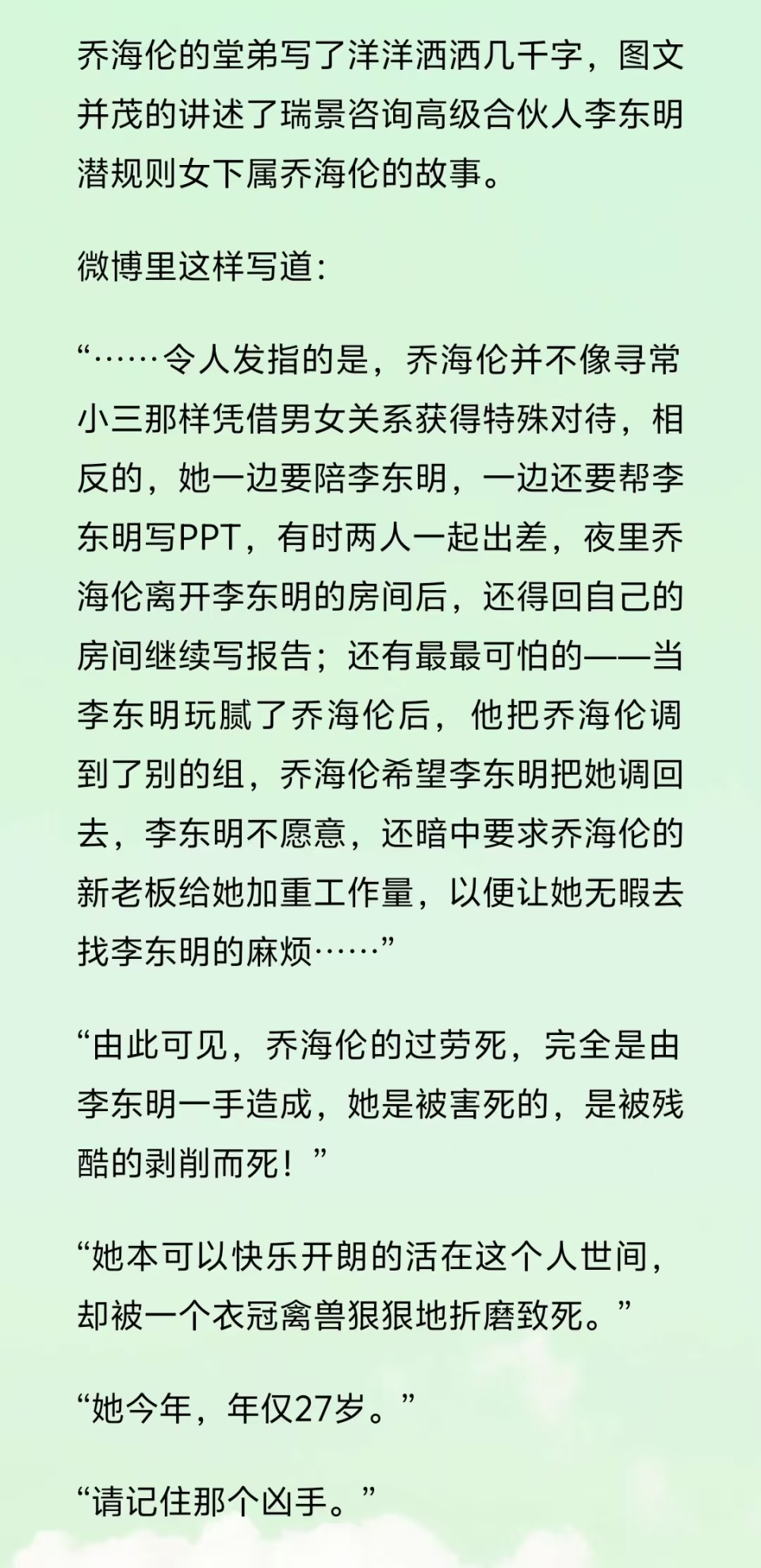 乔海伦的堂弟写了洋洋洒洒几千字，图文并茂的讲述了瑞景咨询高级合伙人李东明潜规则女下属乔海伦的故事。

微博里这样写道：

“……令人发指的是，乔海伦并不像寻常小三那样凭借男女关系获得特殊对待，相反的，她一边要陪李东明，一边还要帮李东明写PPT，有时两人一起出差，夜里乔海伦离开李东明的房间后，还得回自己的房间继续写报告；还有最最可怕的——当李东明玩腻了乔海伦后，他把乔海伦调到了别的组，乔海伦希望李东明把她调回去，李东明不愿意，还暗中要求乔海伦的新老板给她加重工作量，以便让她无暇去找李东明的麻烦……”

“由此可见，乔海伦的过劳死，完全是由李东明一手造成，她是被害死的，是被残酷的剥削而死！”

“她本可以快乐开朗的活在这个人世间，却被一个衣冠禽兽狠狠地折磨致死。”

“她今年，年仅27岁。”

“请记住那个凶手。”